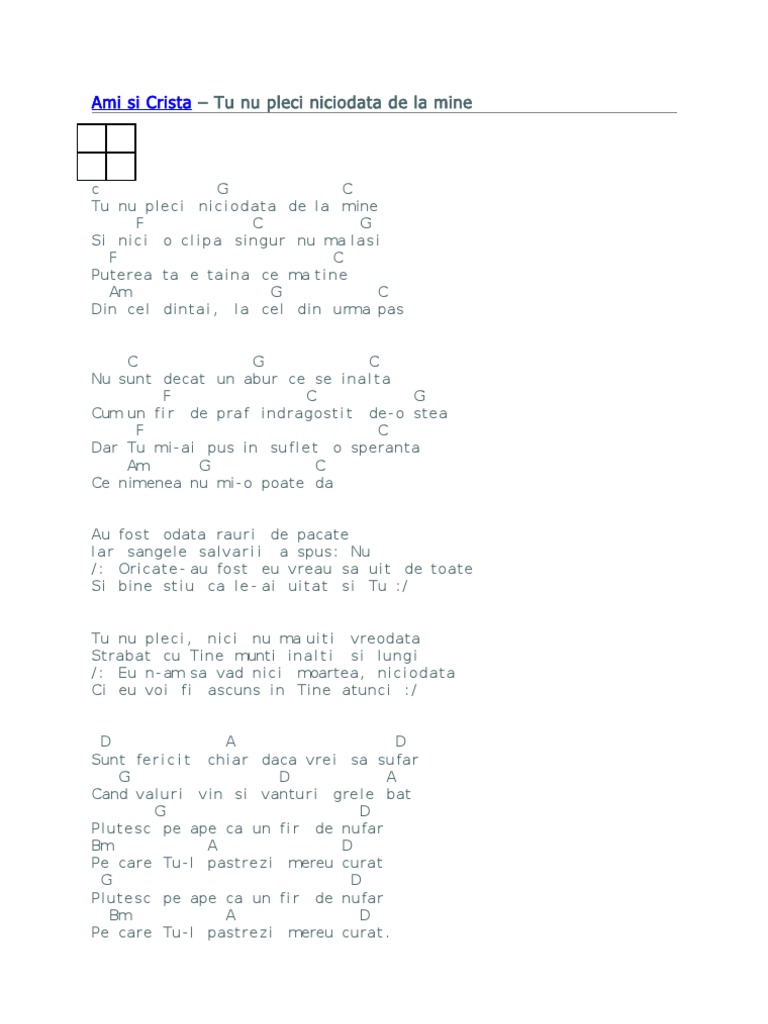 Ami si Crista – Tu nu pleci niciodata de la mine

c G C
Tu nu pleci niciodata de la mine
F C G
Si nici o clipa singur nu ma lasi
F C
Puterea ta e taina ce ma tine
Am G C
Din cel dintai, la cel din urma pas

C G C
Nu sunt decat un abur ce se inalta
F C G
Cum un fir de praf indragostit de-o stea
F C
Dar Tu mi-ai pus in suflet o speranta
Am G C
Ce nimenea nu mi-o poate da

Au fost odata rauri de pacate
Iar sangele salvarii a spus: Nu
/: Oricate-au fost eu vreau sa uit de toate
Si bine stiu ca le-ai uitat si Tu :/

Tu nu pleci, nici nu ma uiti vreodata
Strabat cu Tine munti inalti si lungi
/: Eu n-am sa vad nici moartea, niciodata
Ci eu voi fi ascuns in Tine atunci :/

D A D
Sunt fericit chiar daca vrei sa sufar
G D A
Cand valuri vin si vanturi grele bat
G D
Plutesc pe ape ca un fir de nufar
Bm A D
Pe care Tu-l pastrezi mereu curat
G D
Plutesc pe ape ca un fir de nufar
Bm A D
Pe care Tu-l pastrezi mereu curat.